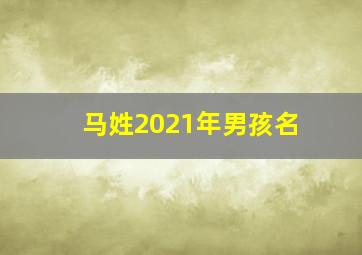 马姓2021年男孩名